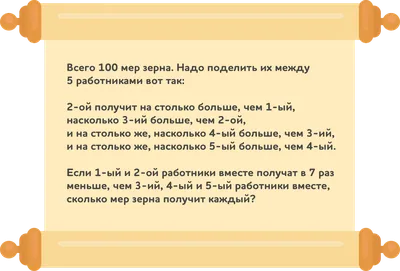 Всего 100 мер зерна. Надо поделить их между 5 работниками вот так:

2-ой получит на столько больше, чем 1-ый, насколько 3-ий больше, чем 2-ой,
и на столько же, насколько 4-ый больше, чем 3-ий,
и на столько же, насколько 5-ый больше, чем 4-ый.

Если 1-ый и 2-ой работники вместе получат в 7 раз меньше, чем 3-ий, 4-ый и 5-ый работники вместе, сколько мер зерна получит каждый?